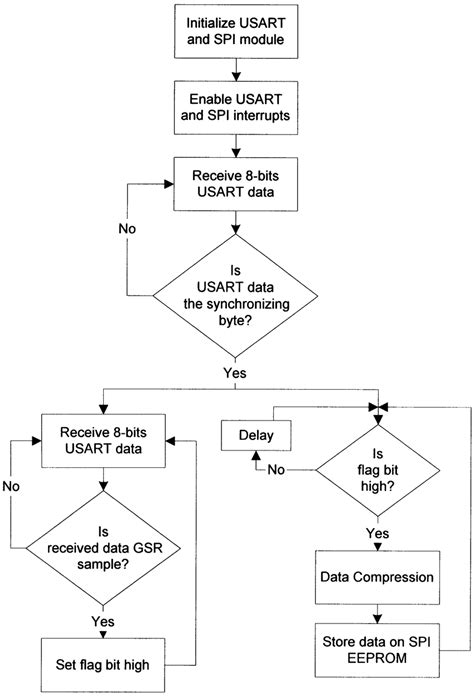 Initialize USART and SPI module

Enable USART and SPI interrupts

Receive 8-bits USART data

No

Is USART data the synchronizing byte?

Yes

Receive 8-bits USART data

No

Is received data GSR sample?

Yes

Set flag bit high

Delay

No

Is flag bit high?

Yes

Data Compression

Store data on SPI EEPROM